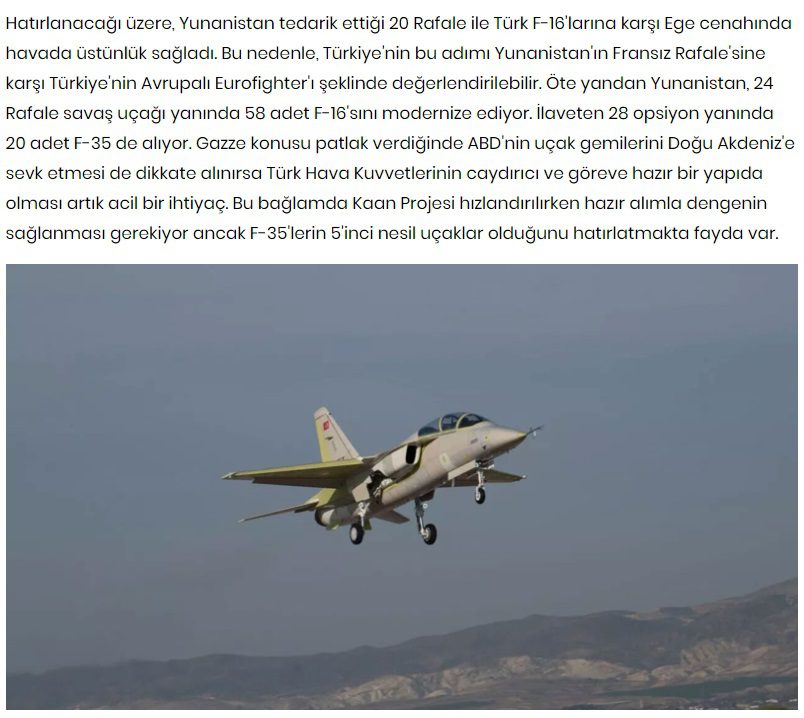 Hatırlanacağı üzere, Yunanistan tedarik ettiği 20 Rafale ile Türk F-16'larına karşı Ege cenahında havada üstünlük sağladı. Bu nedenle, Türkiye'nin bu adımı Yunanistan'ın Fransız Rafale'sine karşı Türkiye'nin Avrupalı Eurofighter'ı şeklinde değerlendirilebilir. Öte yandan Yunanistan, 24 Rafale savaş uçağı yanında 58 adet F-16'sını modernize ediyor. İlaveten 28 opsiyon yanında 20 adet F-35 de alıyor. Gazze konusu patlak verdiğinde ABD'nin uçak gemilerini Doğu Akdeniz'e sevk etmesi de dikkate alınırsa Türk Hava Kuvvetlerinin caydırıcı ve göreve hazır bir yapıda olması artık acil bir ihtiyaç. Bu bağlamda Kaan Projesi hızlandırılırken hazır alımla dengenin sağlanması gerekiyor ancak F-35'lerin 5'inci nesil uçaklar olduğunu hatırlatmakta fayda var.